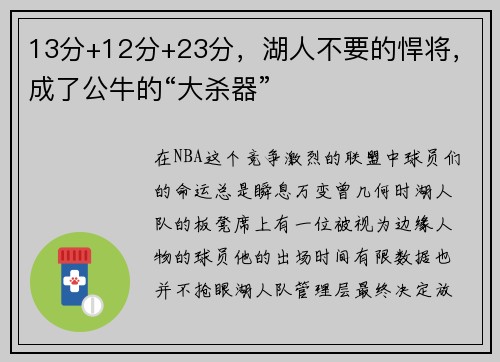 13分+12分+23分，湖人不要的悍将，成了公牛的“大杀器”

在NBA这个竞争激烈的联盟中球员们的命运总是瞬息万变曾几何时湖人队的板凳席上有一位被视为边缘人物的球员他的出场时间有限数据也并不抢眼湖人队管理层最终决定放